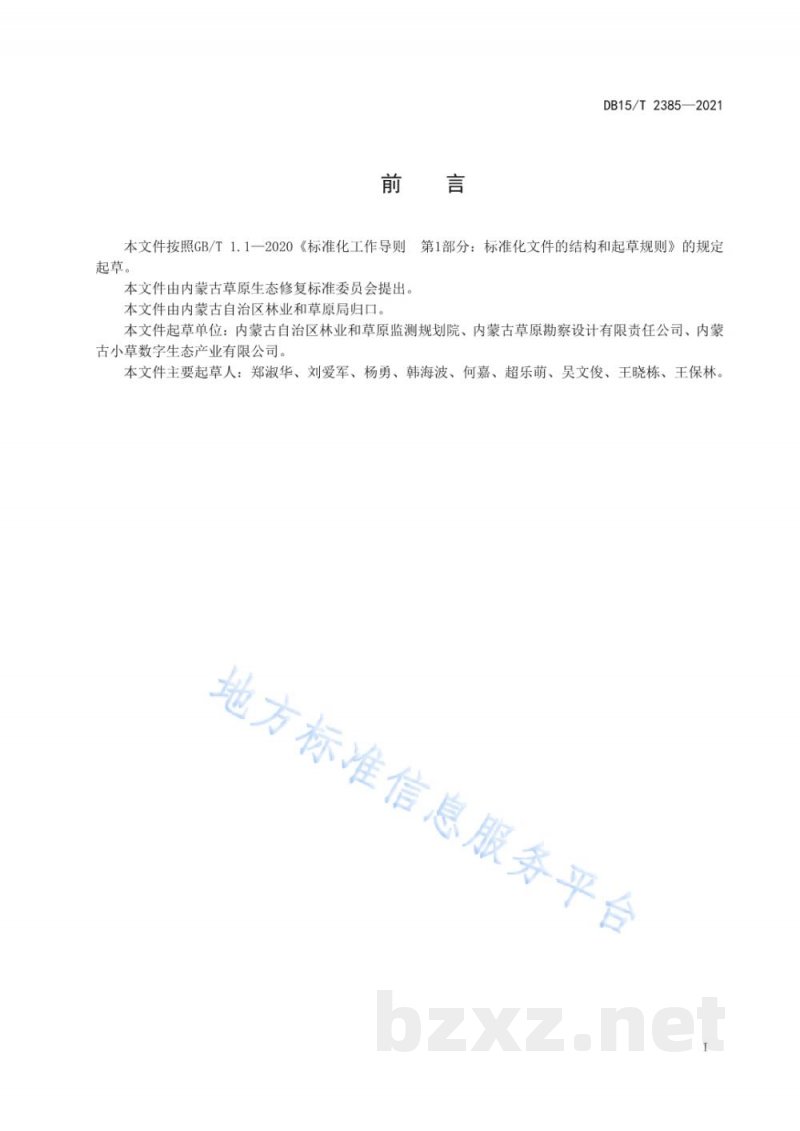 DB15/T 2385—2021

前　言

本文件按照GB/T 1.1—2020《标准化工作导则　第1部分：标准化文件的结构和起草规则》的规定起草。

本文件由内蒙古草原生态修复标准委员会提出。

本文件由内蒙古自治区林业和草原局归口。

本文件起草单位：内蒙古自治区林业和草原监测规划院、内蒙古草原勘察设计有限责任公司、内蒙古小草数字生态产业有限公司。

本文件主要起草人：郑淑华、刘爱军、杨勇、韩海波、何嘉、超乐萌、吴文俊、王晓栋、王保林。

地方标准信息服务平台

bzxz.net

I